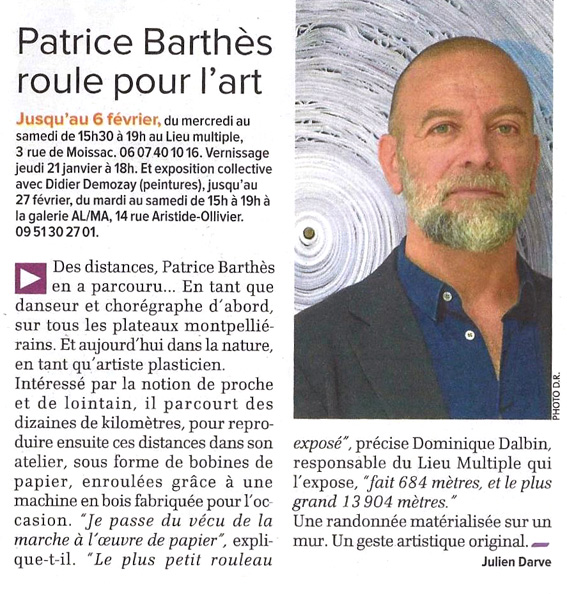 Patrice Barthès roule pour l'art

Jusqu'au 6 février, du mercredi au samedi de 15h30 à 19h au Lieu multiple, 3 rue de Moissac. 06 07 40 10 16. Vernissage jeudi 21 janvier à 18h. Et exposition collective avec Didier Demozay (peintures), jusqu'au 27 février, du mardi au samedi de 15h à 19h à la galerie AL/MA, 14 rue Aristide-Ollivier. 09 51 30 27 01.

Des distances, Patrice Barthès en a parcouru... En tant que danseur et chorégraphe d'abord, sur tous les plateaux montpelliérains. Et aujourd'hui dans la nature, en tant qu'artiste plasticien. Intéressé par la notion de proche et de lointain, il parcourt des dizaines de kilomètres, pour reproduire ensuite ces distances dans son atelier, sous forme de bobines de papier, enroulées grâce à une machine en bois fabriquée pour l'occasion. "Je passe du vécu de la marche à l'œuvre de papier", explique-t-il. "Le plus petit rouleau exposé", précise Dominique Dalbin, responsable du Lieu Multiple qui l'expose, "fait 684 mètres, et le plus grand 13 904 mètres."
Une randonnée matérialisée sur un mur. Un geste artistique original.

Julien Darve

PHOTO D.R.